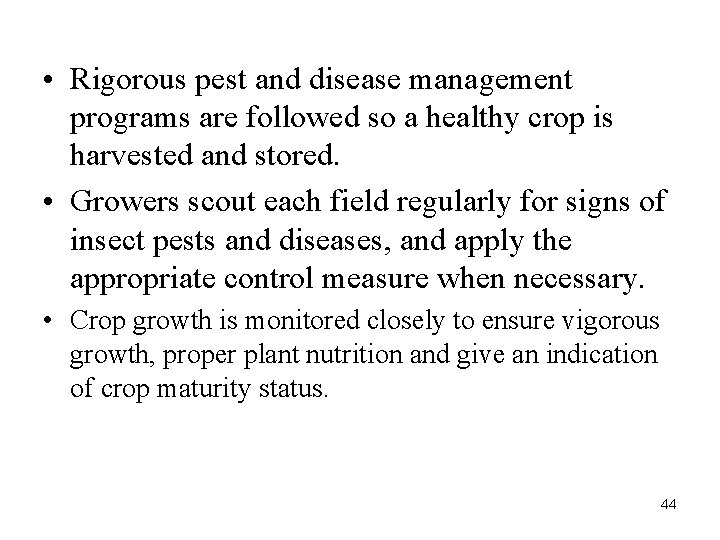 • Rigorous pest and disease management programs are followed so a healthy crop is harvested and stored.

• Growers scout each field regularly for signs of insect pests and diseases, and apply the appropriate control measure when necessary.

• Crop growth is monitored closely to ensure vigorous growth, proper plant nutrition and give an indication of crop maturity status.

44